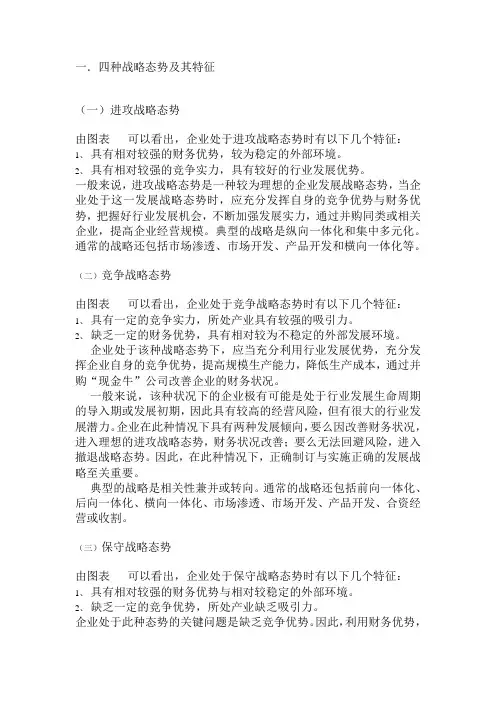 一．四种战略态势及其特征

（一）进攻战略态势

由图表　　可以看出，企业处于进攻战略态势时有以下几个特征：
1、具有相对较强的财务优势，较为稳定的外部环境。
2、具有相对较强的竞争实力，具有较好的行业发展优势。
一般来说，进攻战略态势是一种较为理想的企业发展战略态势，当企业处于这一发展战略态势时，应充分发挥自身的竞争优势与财务优势，把握好行业发展机会，不断加强发展实力，通过并购同类或相关企业，提高企业经营规模。典型的战略是纵向一体化和集中多元化。通常的战略还包括市场渗透、市场开发、产品开发和横向一体化等。

（二）竞争战略态势

由图表　　可以看出，企业处于竞争战略态势时有以下几个特征：
1、具有一定的竞争实力，所处产业具有较强的吸引力。
2、缺乏一定的财务优势，具有相对较为不稳定的外部发展环境。
企业处于该种战略态势下，应当充分利用行业发展优势，充分发挥企业自身的竞争优势，提高规模生产能力，降低生产成本，通过并购“现金牛”公司改善企业的财务状况。
一般来说，该种状况下的企业极有可能是处于行业发展生命周期的导入期或发展初期，因此具有较高的经营风险，但有很大的行业发展潜力。企业在此种情况下具有两种发展倾向，要么因改善财务状况，进入理想的进攻战略态势，财务状况改善；要么无法回避风险，进入撤退战略态势。因此，在此种情况下，正确制订与实施正确的发展战略至关重要。
典型的战略是相关性兼并或转向。通常的战略还包括前向一体化、后向一体化、横向一体化、市场渗透、市场开发、产品开发、合资经营或收割。

（三）保守战略态势

由图表　　可以看出，企业处于保守战略态势时有以下几个特征：
1、具有相对较强的财务优势与相对较稳定的外部环境。
2、缺乏一定的竞争优势，所处产业缺乏吸引力。
企业处于此种态势的关键问题是缺乏竞争优势。因此，利用财务优势，